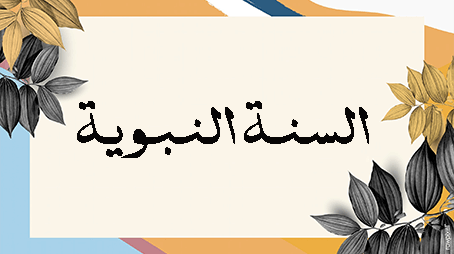 السنة النبوية